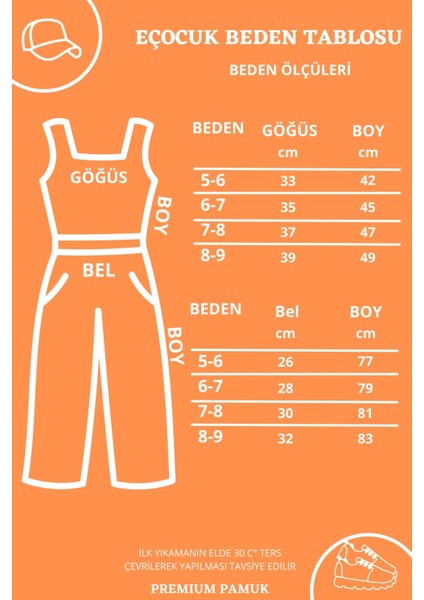 EÇOCUK BEDEN TABLOSU

BEDEN ÖLÇÜLERİ

GÖĞÜS

BOY

BEL

BOY

| BEDEN | GÖĞÜS cm | BOY cm |
|---|---|---|
| 5-6 | 33 | 42 |
| 6-7 | 35 | 45 |
| 7-8 | 37 | 47 |
| 8-9 | 39 | 49 |

| BEDEN | Bel cm | BOY cm |
|---|---|---|
| 5-6 | 26 | 77 |
| 6-7 | 28 | 79 |
| 7-8 | 30 | 81 |
| 8-9 | 32 | 83 |

İLK YIKAMANIN ELDE 30 C° TERS ÇEVRİLEREK YAPILMASI TAVSİYE EDİLİR

PREMIUM PAMUK